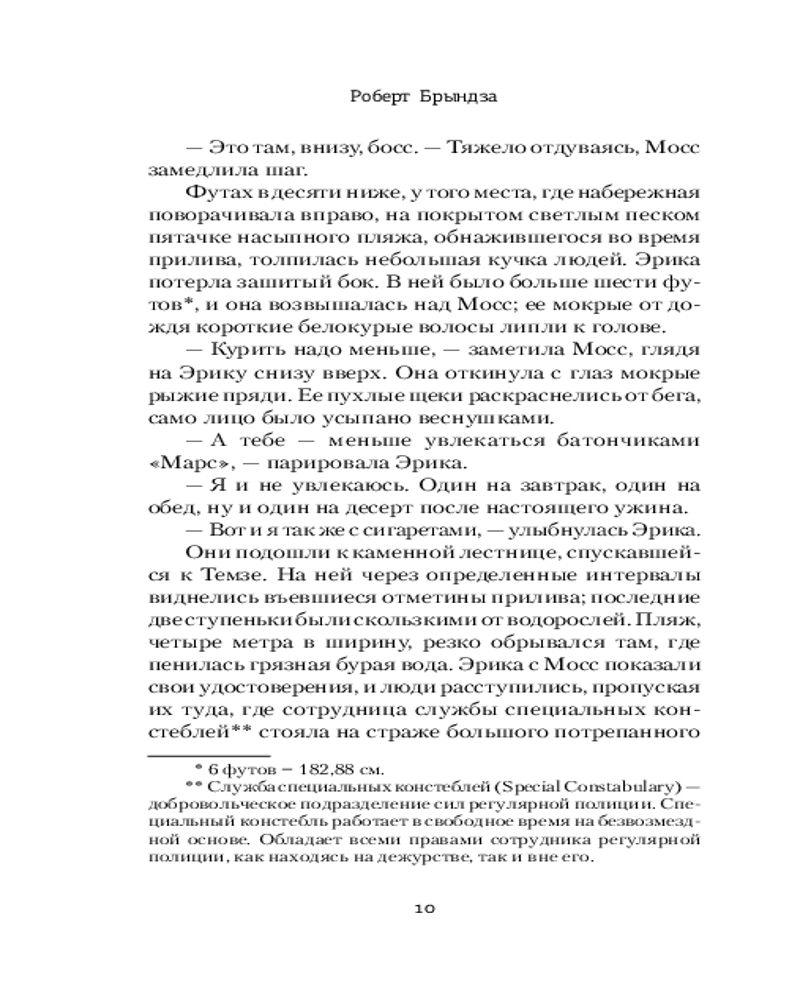 Роберт Брындза

— Это там, внизу, босс. — Тяжело отдуваясь, Мосс замедлила шаг.

Футах в десяти ниже, у того места, где набережная поворачивала вправо, на покрытом светлым песком пятачке насыпного пляжа, обнажившегося во время прилива, толпилась небольшая кучка людей. Эрика потерла зашитый бок. В ней было больше шести футов*, и она возвышалась над Мосс; ее мокрые от дождя короткие белокурые волосы липли к голове.

— Курить надо меньше, — заметила Мосс, глядя на Эрику снизу вверх. Она откинула с глаз мокрые рыжие пряди. Ее пухлые щеки раскраснелись от бега, само лицо было усыпано веснушками.

— А тебе — меньше увлекаться батончиками «Марс», — парировала Эрика.

— Я и не увлекаюсь. Один на завтрак, один на обед, ну и один на десерт после настоящего ужина.

— Вот и я так же с сигаретами, — улыбнулась Эрика.

Они подошли к каменной лестнице, спускавшейся к Темзе. На ней через определенные интервалы виднелись въевшиеся отметины прилива; последние две ступеньки были скользкими от водорослей. Пляж, четыре метра в ширину, резко обрывался там, где пенилась грязная бурая вода. Эрика с Мосс показали свои удостоверения, и люди расступились, пропуская их туда, где сотрудница службы специальных констеблей** стояла на страже большого потрепанного

* 6 футов — 182,88 см.

** Служба специальных констеблей (Special Constabulary) — добровольческое подразделение сил регулярной полиции. Специальный констебль работает в свободное время на безвозмездной основе. Обладает всеми правами сотрудника регулярной полиции, как находясь на дежурстве, так и вне его.

10